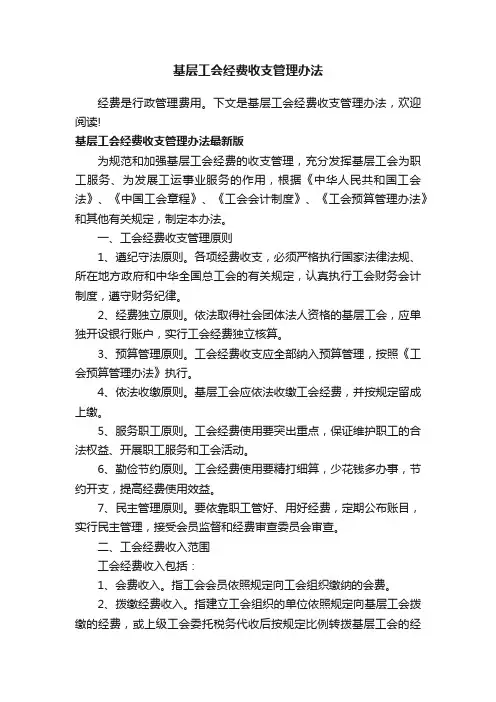 基层工会经费收支管理办法

经费是行政管理费用。下文是基层工会经费收支管理办法，欢迎阅读!

基层工会经费收支管理办法最新版

为规范和加强基层工会经费的收支管理，充分发挥基层工会为职工服务、为发展工运事业服务的作用，根据《中华人民共和国工会法》、《中国工会章程》、《工会会计制度》、《工会预算管理办法》和其他有关规定，制定本办法。

一、工会经费收支管理原则

1、遵纪守法原则。各项经费收支，必须严格执行国家法律法规、所在地方政府和中华全国总工会的有关规定，认真执行工会财务会计制度，遵守财务纪律。

2、经费独立原则。依法取得社会团体法人资格的基层工会，应单独开设银行账户，实行工会经费独立核算。

3、预算管理原则。工会经费收支应全部纳入预算管理，按照《工会预算管理办法》执行。

4、依法收缴原则。基层工会应依法收缴工会经费，并按规定留成上缴。

5、服务职工原则。工会经费使用要突出重点，保证维护职工的合法权益、开展职工服务和工会活动。

6、勤俭节约原则。工会经费使用要精打细算，少花钱多办事，节约开支，提高经费使用效益。

7、民主管理原则。要依靠职工管好、用好经费，定期公布账目，实行民主管理，接受会员监督和经费审查委员会审查。

二、工会经费收入范围

工会经费收入包括：

1、会费收入。指工会会员依照规定向工会组织缴纳的会费。

2、拨缴经费收入。指建立工会组织的单位依照规定向基层工会拨缴的经费，或上级工会委托税务代收后按规定比例转拨基层工会的经